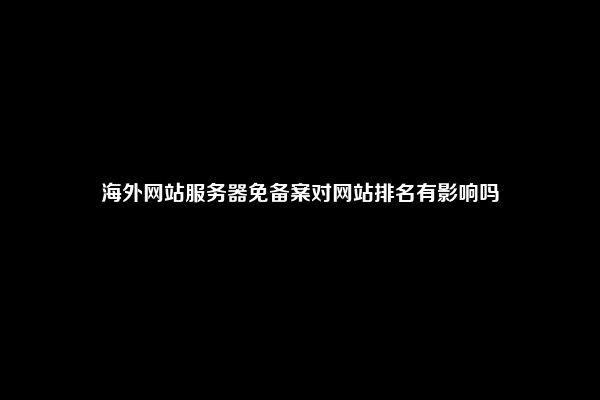 海外网站服务器免备案对网站排名有影响吗